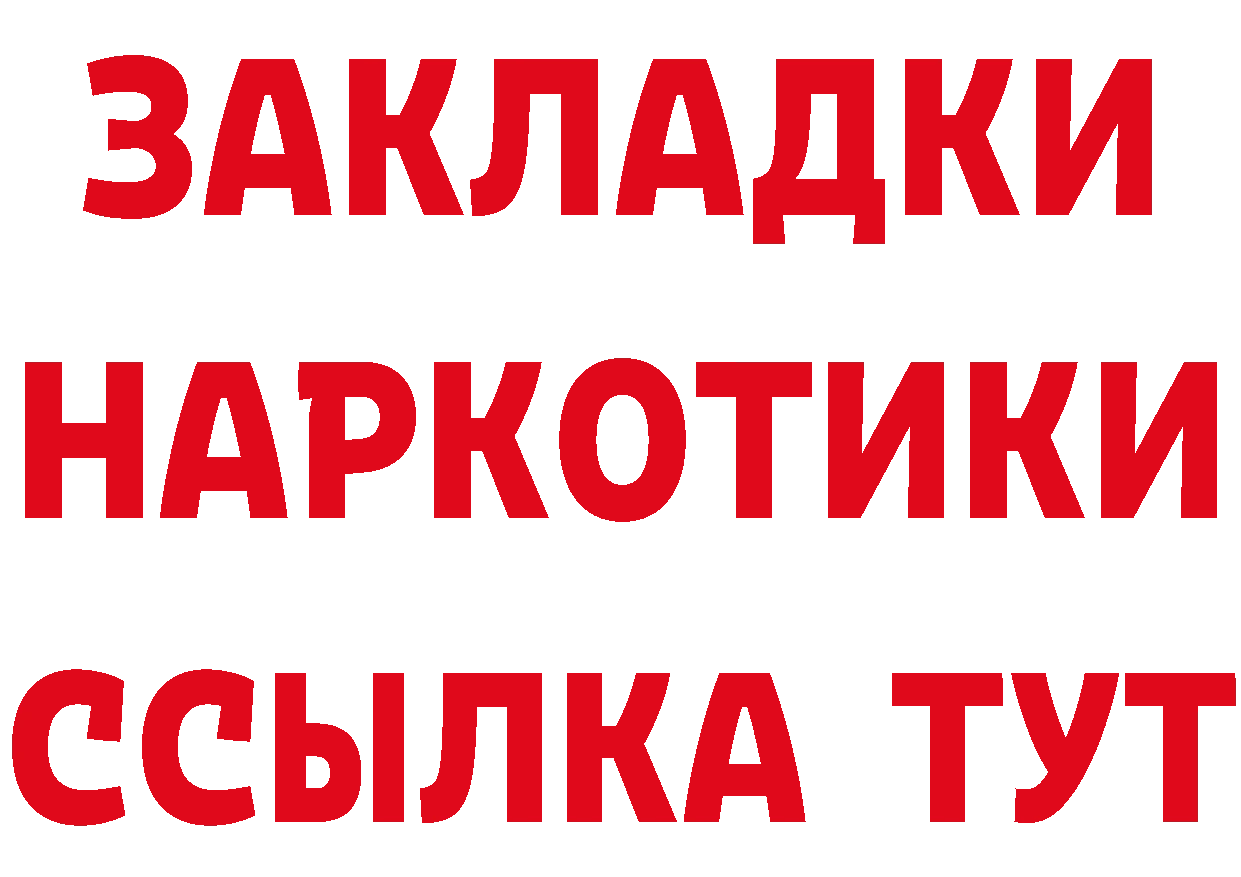 ЗАКЛАДКИ НАРКОТИКИ ССЫЛКА ТУТ